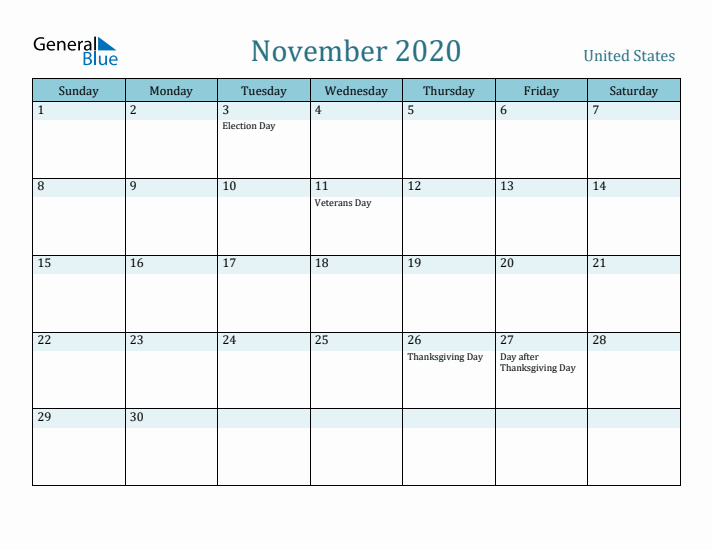 General Blue

November 2020

United States

| Sunday | Monday | Tuesday | Wednesday | Thursday | Friday | Saturday |
|---|---|---|---|---|---|---|
| 1 | 2 | 3 Election Day | 4 | 5 | 6 | 7 |
| 8 | 9 | 10 | 11 Veterans Day | 12 | 13 | 14 |
| 15 | 16 | 17 | 18 | 19 | 20 | 21 |
| 22 | 23 | 24 | 25 | 26 Thanksgiving Day | 27 Day after Thanksgiving Day | 28 |
| 29 | 30 | | | | | |